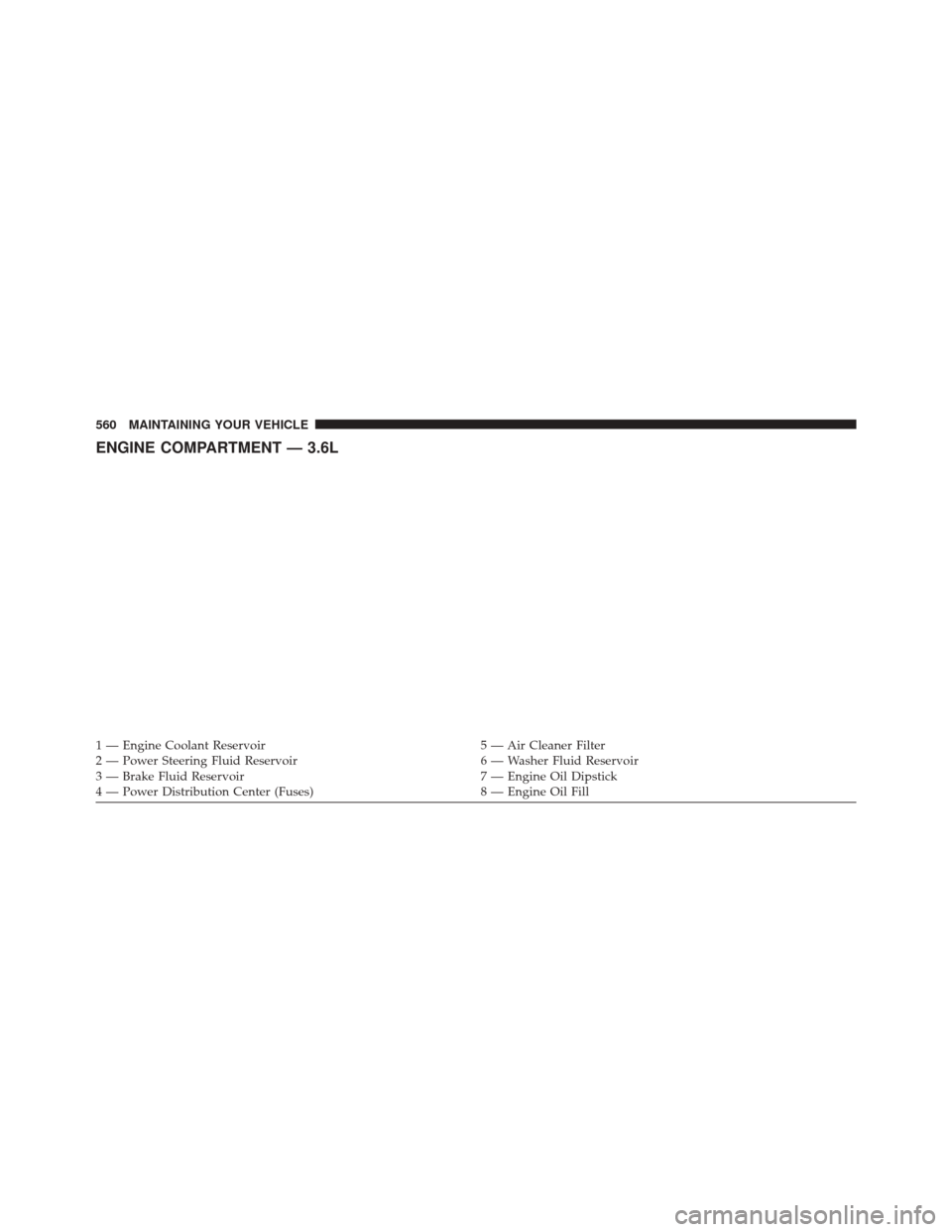 560 MAINTAINING YOUR VEHICLE

ENGINE COMPARTMENT — 3.6L

1 — Engine Coolant Reservoir
2 — Power Steering Fluid Reservoir
3 — Brake Fluid Reservoir
4 — Power Distribution Center (Fuses)

5 — Air Cleaner Filter
6 — Washer Fluid Reservoir
7 — Engine Oil Dipstick
8 — Engine Oil Fill

carmanualsonline.info